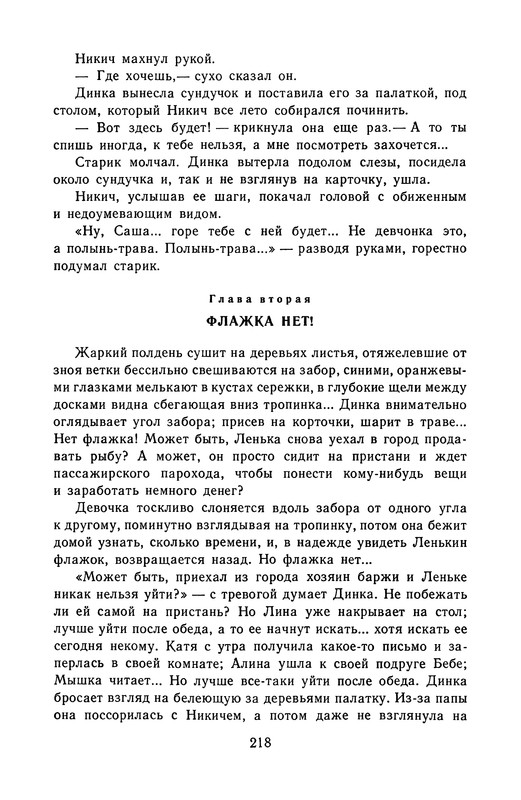 Никич махнул рукой.

— Где хочешь,— сухо сказал он.

Динка вынесла сундучок и поставила его за палаткой, под столом, который Никич все лето собирался починить.

— Вот здесь будет! — крикнула она еще раз.— А то ты спишь иногда, к тебе нельзя, а мне посмотреть захочется...

Старик молчал. Динка вытерла подолом слезы, посидела около сундучка и, так и не взглянув на карточку, ушла.

Никич, услышав ее шаги, покачал головой с обиженным и недоумевающим видом.

«Ну, Саша... горе тебе с ней будет... Не девчонка это, а полынь-трава. Полынь-трава...» — разводя руками, горестно подумал старик.

Глава вторая

ФЛАЖКА НЕТ!

Жаркий полдень сушит на деревьях листья, отяжелевшие от зноя ветки бессильно свешиваются на забор, синими, оранжевыми глазками мелькают в кустах сережки, в глубокие щели между досками видна сбегающая вниз тропинка... Динка внимательно оглядывает угол забора; присев на корточки, шарит в траве... Нет флажка! Может быть, Ленька снова уехал в город продавать рыбу? А может, он просто сидит на пристани и ждет пассажирского парохода, чтобы понести кому-нибудь вещи и заработать немного денег?

Девочка тоскливо слоняется вдоль забора от одного угла к другому, поминутно взглядывая на тропинку, потом она бежит домой узнать, сколько времени, и, в надежде увидеть Ленькин флажок, возвращается назад. Но флажка нет...

«Может быть, приехал из города хозяин баржи и Леньке никак нельзя уйти?» — с тревогой думает Динка. Не побежать ли ей самой на пристань? Но Лина уже накрывает на стол; лучше уйти после обеда, а то ее начнут искать... хотя искать ее сегодня некому. Катя с утра получила какое-то письмо и заперлась в своей комнате; Алина ушла к своей подруге Бебе; Мышка читает... Но лучше все-таки уйти после обеда. Динка бросает взгляд на белеющую за деревьями палатку. Из-за папы она поссорилась с Никичем, а потом даже не взглянула на

218